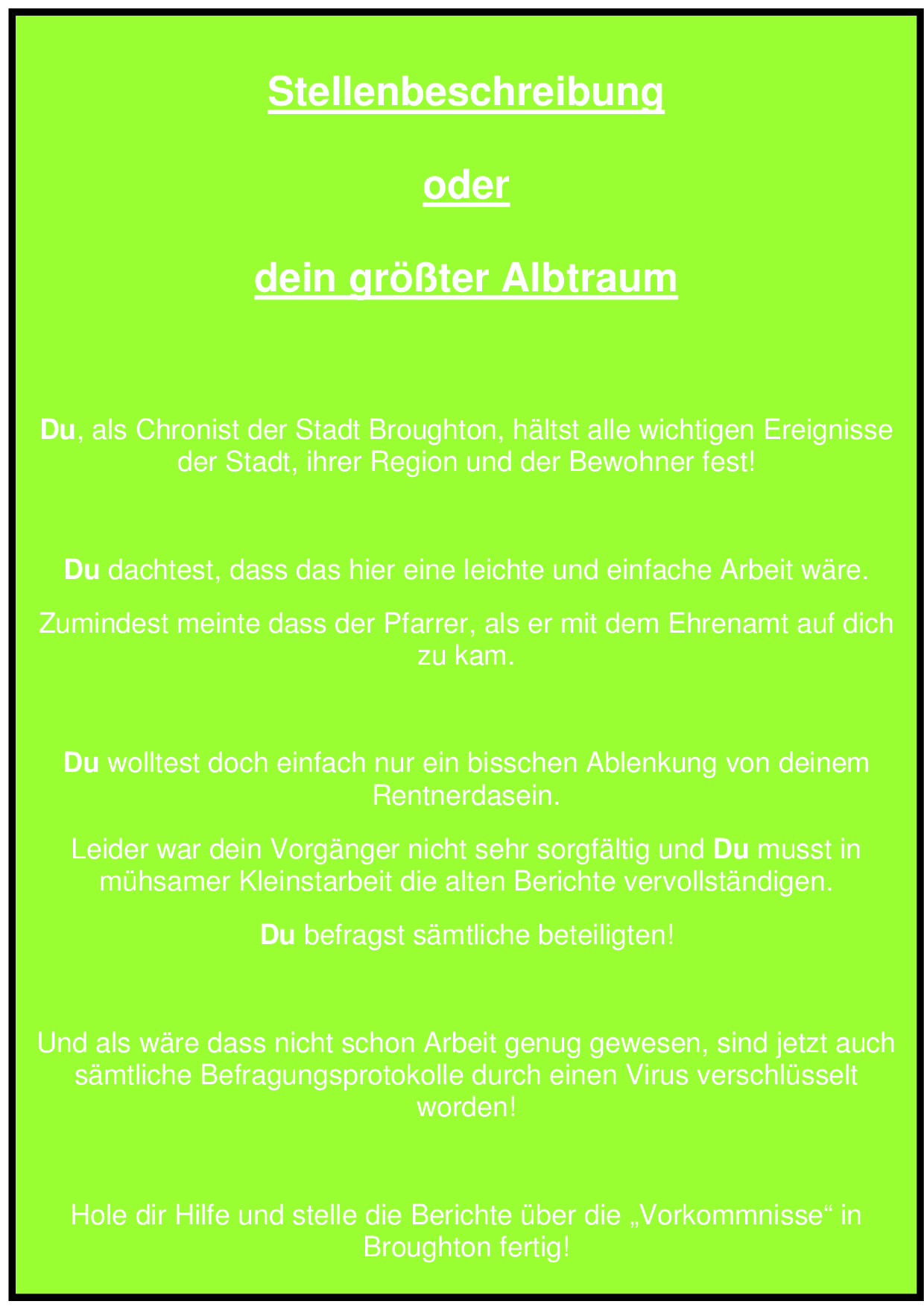 Stellenbeschreibung

oder

dein größter Albtraum

Du, als Chronist der Stadt Broughton, hältst alle wichtigen Ereignisse der Stadt, ihrer Region und der Bewohner fest!

Du dachtest, dass das hier eine leichte und einfache Arbeit wäre.

Zumindest meinte dass der Pfarrer, als er mit dem Ehrenamt auf dich zu kam.

Du wolltest doch einfach nur ein bisschen Ablenkung von deinem Rentnerdasein.

Leider war dein Vorgänger nicht sehr sorgfältig und Du musst in mühsamer Kleinstarbeit die alten Berichte vervollständigen.

Du befragst sämtliche beteiligten!

Und als wäre dass nicht schon Arbeit genug gewesen, sind jetzt auch sämtliche Befragungsprotokolle durch einen Virus verschlüsselt worden!

Hole dir Hilfe und stelle die Berichte über die „Vorkommnisse“ in Broughton fertig!